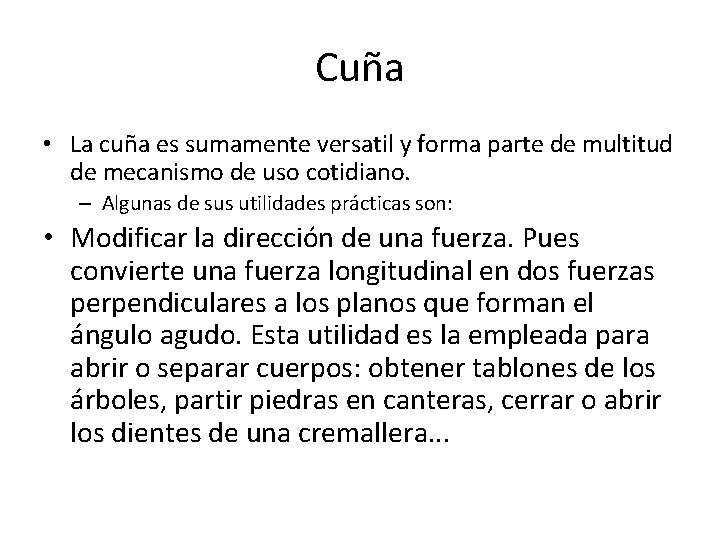 Cuña

• La cuña es sumamente versatil y forma parte de multitud de mecanismo de uso cotidiano.
  – Algunas de sus utilidades prácticas son:
• Modificar la dirección de una fuerza. Pues convierte una fuerza longitudinal en dos fuerzas perpendiculares a los planos que forman el ángulo agudo. Esta utilidad es la empleada para abrir o separar cuerpos: obtener tablones de los árboles, partir piedras en canteras, cerrar o abrir los dientes de una cremallera...